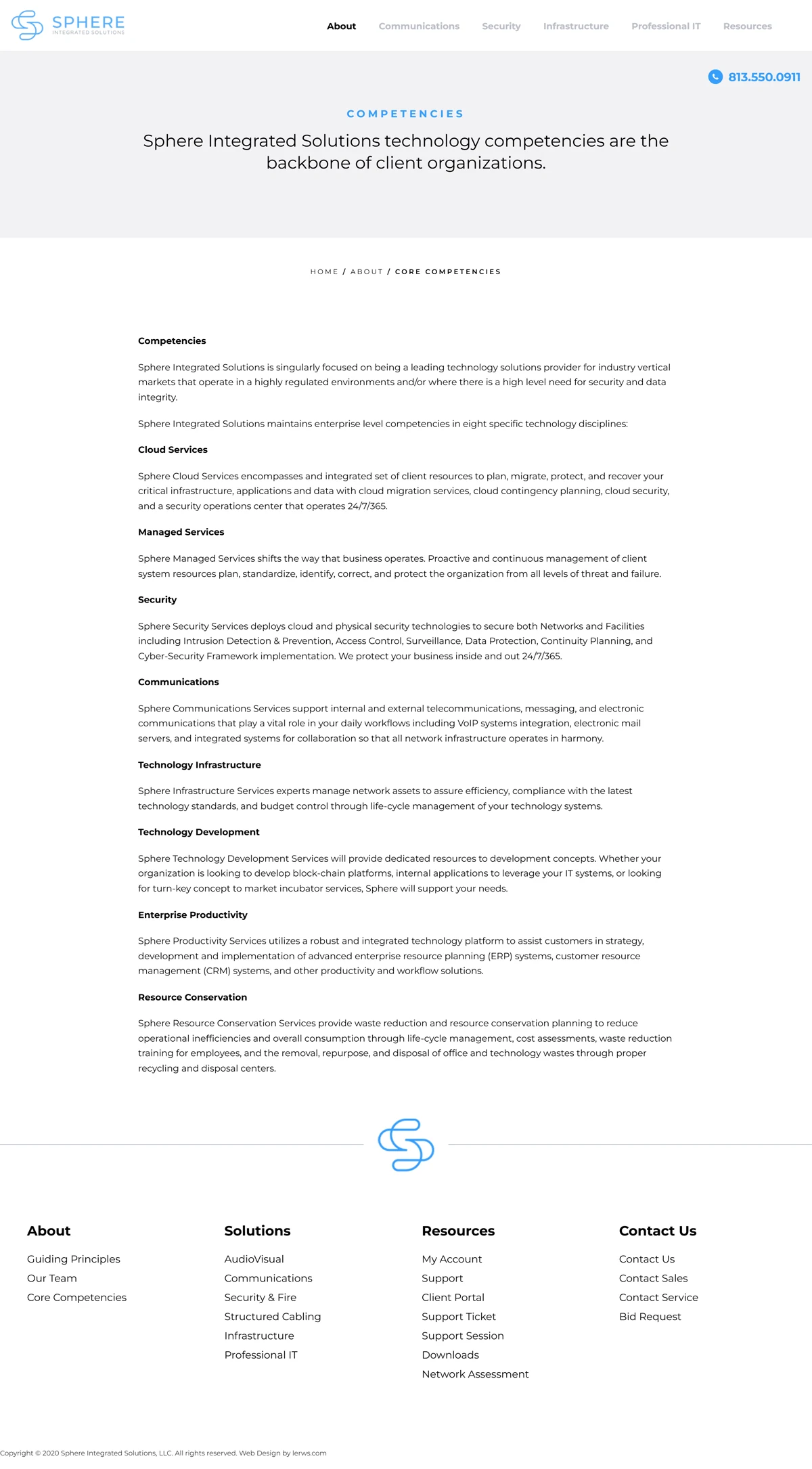 SPHERE
INTEGRATED SOLUTIONS

About Communications Security Infrastructure Professional IT Resources

813.550.0911

COMPETENCIES

Sphere Integrated Solutions technology competencies are the backbone of client organizations.

HOME / ABOUT / CORE COMPETENCIES

Competencies

Sphere Integrated Solutions is singularly focused on being a leading technology solutions provider for industry vertical markets that operate in a highly regulated environments and/or where there is a high level need for security and data integrity.

Sphere Integrated Solutions maintains enterprise level competencies in eight specific technology disciplines:

Cloud Services

Sphere Cloud Services encompasses and integrated set of client resources to plan, migrate, protect, and recover your critical infrastructure, applications and data with cloud migration services, cloud contingency planning, cloud security, and a security operations center that operates 24/7/365.

Managed Services

Sphere Managed Services shifts the way that business operates. Proactive and continuous management of client system resources plan, standardize, identify, correct, and protect the organization from all levels of threat and failure.

Security

Sphere Security Services deploys cloud and physical security technologies to secure both Networks and Facilities including Intrusion Detection & Prevention, Access Control, Surveillance, Data Protection, Continuity Planning, and Cyber-Security Framework implementation. We protect your business inside and out 24/7/365.

Communications

Sphere Communications Services support internal and external telecommunications, messaging, and electronic communications that play a vital role in your daily workflows including VoIP systems integration, electronic mail servers, and integrated systems for collaboration so that all network infrastructure operates in harmony.

Technology Infrastructure

Sphere Infrastructure Services experts manage network assets to assure efficiency, compliance with the latest technology standards, and budget control through life-cycle management of your technology systems.

Technology Development

Sphere Technology Development Services will provide dedicated resources to development concepts. Whether your organization is looking to develop block-chain platforms, internal applications to leverage your IT systems, or looking for turn-key concept to market incubator services, Sphere will support your needs.

Enterprise Productivity

Sphere Productivity Services utilizes a robust and integrated technology platform to assist customers in strategy, development and implementation of advanced enterprise resource planning (ERP) systems, customer resource management (CRM) systems, and other productivity and workflow solutions.

Resource Conservation

Sphere Resource Conservation Services provide waste reduction and resource conservation planning to reduce operational inefficiencies and overall consumption through life-cycle management, cost assessments, waste reduction training for employees, and the removal, repurpose, and disposal of office and technology wastes through proper recycling and disposal centers.

About
Guiding Principles
Our Team
Core Competencies

Solutions
AudioVisual
Communications
Security & Fire
Structured Cabling
Infrastructure
Professional IT

Resources
My Account
Support
Client Portal
Support Ticket
Support Session
Downloads
Network Assessment

Contact Us
Contact Us
Contact Sales
Contact Service
Bid Request

Copyright © 2020 Sphere Integrated Solutions, LLC. All rights reserved. Web Design by lerws.com